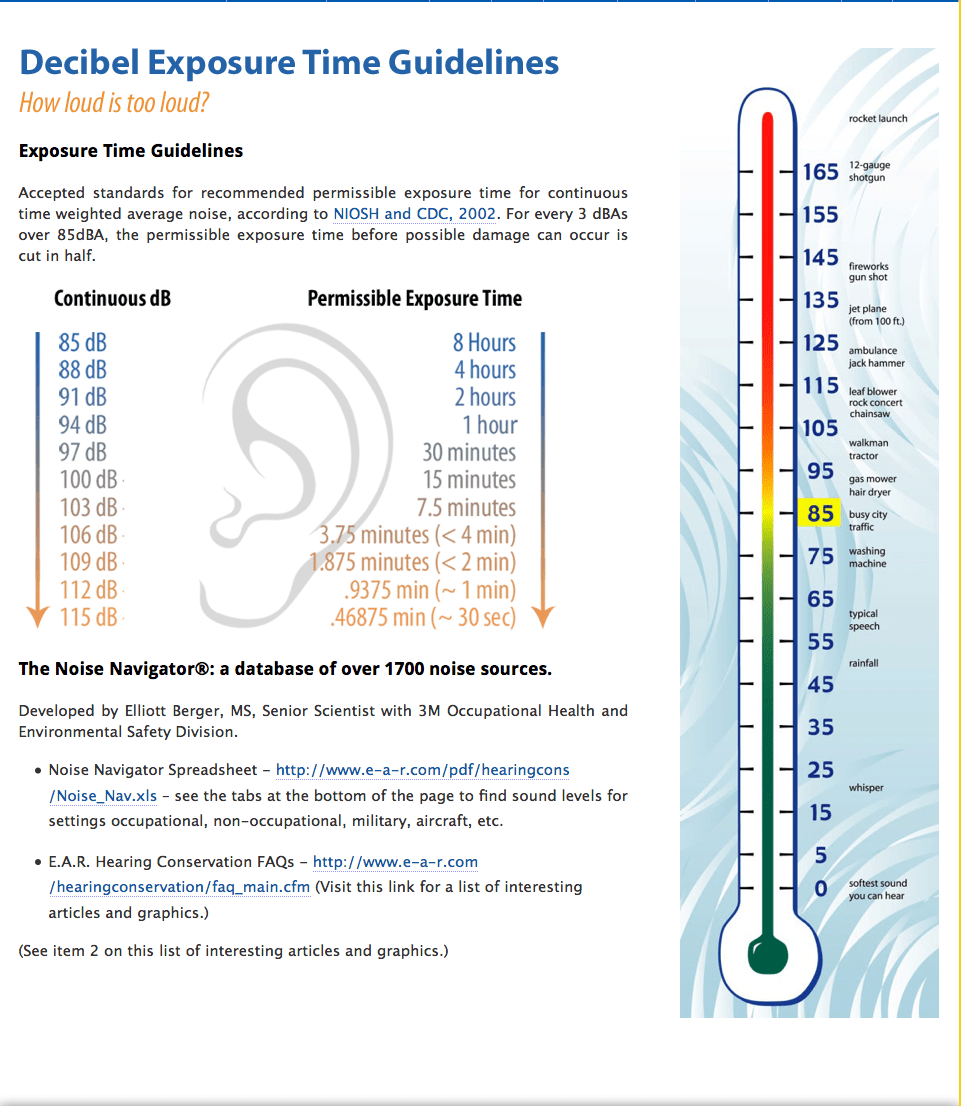 Decibel Exposure Time Guidelines

How loud is too loud?

Exposure Time Guidelines

Accepted standards for recommended permissible exposure time for continuous time weighted average noise, according to NIOSH and CDC, 2002. For every 3 dBAs over 85dBA, the permissible exposure time before possible damage can occur is cut in half.

| Continuous dB | Permissible Exposure Time |
|---|---|
| 85 dB | 8 Hours |
| 88 dB | 4 hours |
| 91 dB | 2 hours |
| 94 dB | 1 hour |
| 97 dB | 30 minutes |
| 100 dB | 15 minutes |
| 103 dB | 7.5 minutes |
| 106 dB | 3.75 minutes (< 4 min) |
| 109 dB | 1.875 minutes (< 2 min) |
| 112 dB | .9375 min (~ 1 min) |
| 115 dB | .46875 min (~ 30 sec) |

The Noise Navigator®: a database of over 1700 noise sources.

Developed by Elliott Berger, MS, Senior Scientist with 3M Occupational Health and Environmental Safety Division.

• Noise Navigator Spreadsheet – http://www.e-a-r.com/pdf/hearingcons/Noise_Nav.xls – see the tabs at the bottom of the page to find sound levels for settings occupational, non-occupational, military, aircraft, etc.

• E.A.R. Hearing Conservation FAQs – http://www.e-a-r.com/hearingconservation/faq_main.cfm (Visit this link for a list of interesting articles and graphics.)

(See item 2 on this list of interesting articles and graphics.)

rocket launch
165 12-gauge shotgun
155
145 fireworks gun shot
135 jet plane (from 100 ft.)
125 ambulance jack hammer
115 leaf blower rock concert chainsaw
105 walkman tractor
95 gas mower hair dryer
85 busy city traffic
75 washing machine
65
typical speech
55
rainfall
45
35
25
whisper
15
5
0 softest sound you can hear